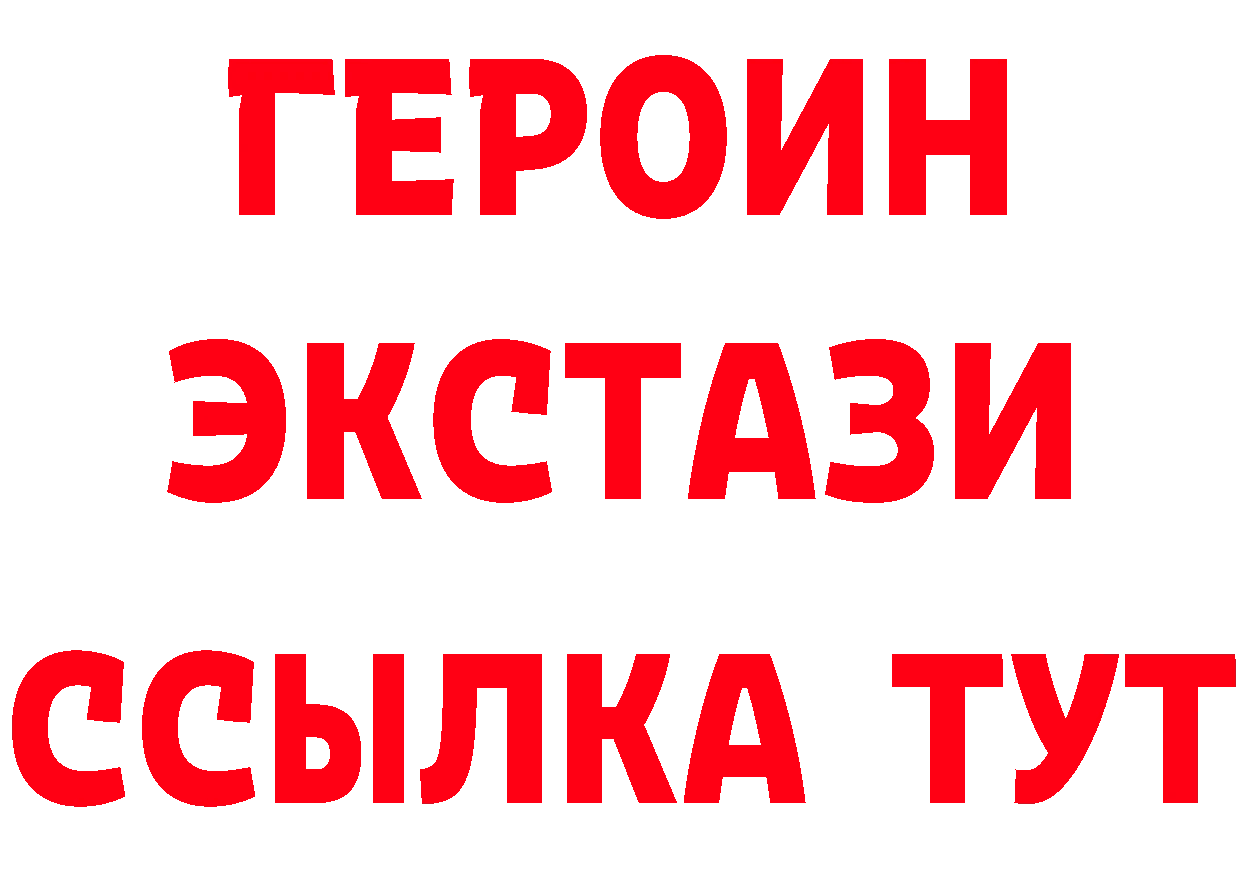 ГЕРОИН ЭКСТАЗИ ССЫЛКА ТУТ